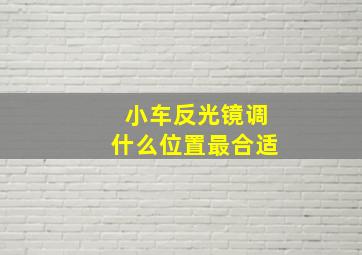 小车反光镜调
什么位置最合适